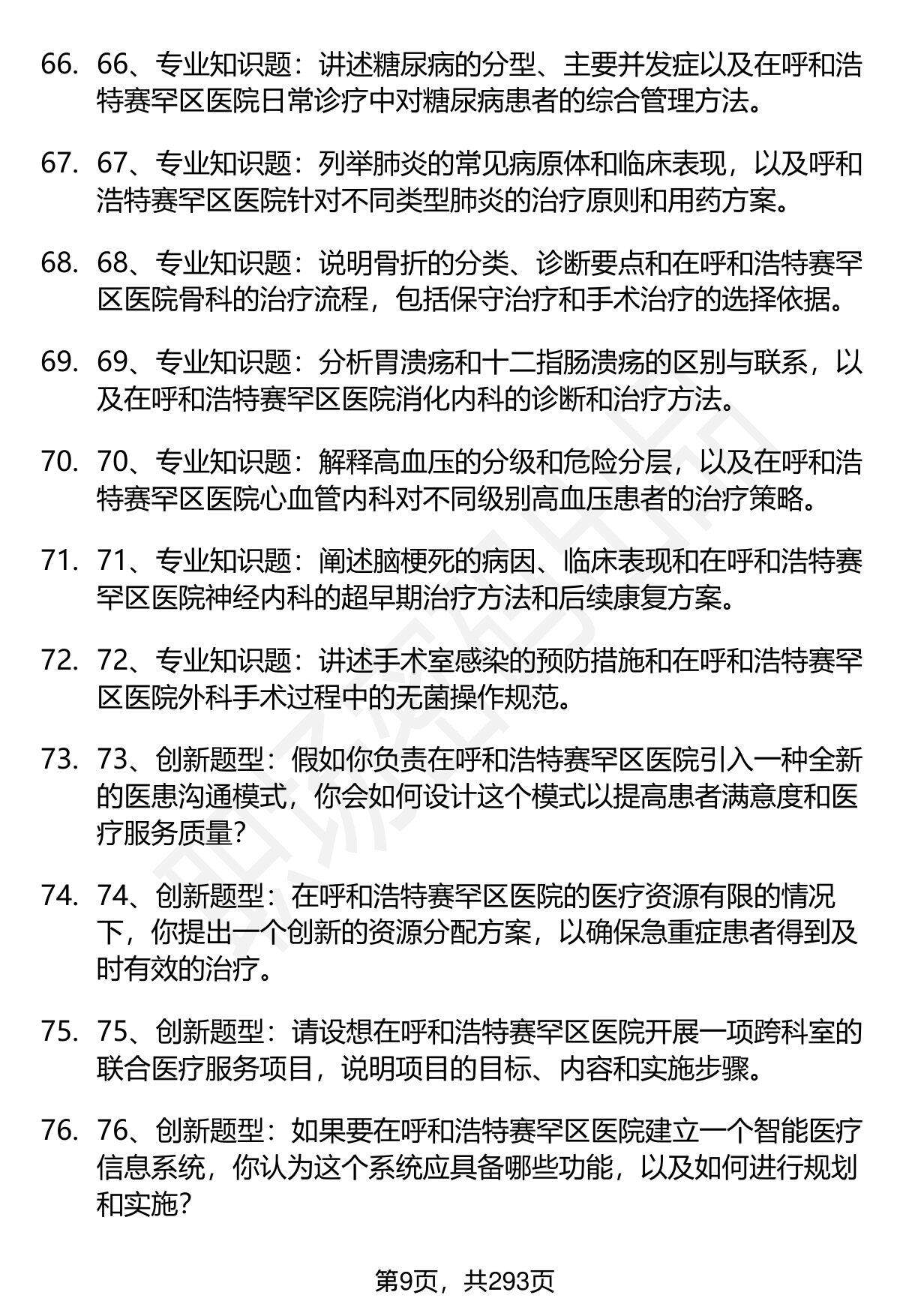 66. 66、专业知识题：讲述糖尿病的分型、主要并发症以及在呼和浩特赛罕区医院日常诊疗中对糖尿病患者的综合管理方法。

67. 67、专业知识题：列举肺炎的常见病原体和临床表现，以及呼和浩特赛罕区医院针对不同类型肺炎的治疗原则和用药方案。

68. 68、专业知识题：说明骨折的分类、诊断要点和在呼和浩特赛罕区医院骨科的治疗流程，包括保守治疗和手术治疗的选择依据。

69. 69、专业知识题：分析胃溃疡和十二指肠溃疡的区别与联系，以及在呼和浩特赛罕区医院消化内科的诊断和治疗方法。

70. 70、专业知识题：解释高血压的分级和危险分层，以及在呼和浩特赛罕区医院心血管内科对不同级别高血压患者的治疗策略。

71. 71、专业知识题：阐述脑梗死的病因、临床表现和在呼和浩特赛罕区医院神经内科的超早期治疗方法和后续康复方案。

72. 72、专业知识题：讲述手术室感染的预防措施和在呼和浩特赛罕区医院外科手术过程中的无菌操作规范。

73. 73、创新题型：假如你负责在呼和浩特赛罕区医院引入一种全新的医患沟通模式，你会如何设计这个模式以提高患者满意度和医疗服务质量？

74. 74、创新题型：在呼和浩特赛罕区医院的医疗资源有限的情况下，你提出一个创新的资源分配方案，以确保急重症患者得到及时有效的治疗。

75. 75、创新题型：请设想在呼和浩特赛罕区医院开展一项跨科室的联合医疗服务项目，说明项目的目标、内容和实施步骤。

76. 76、创新题型：如果要在呼和浩特赛罕区医院建立一个智能医疗信息系统，你认为这个系统应具备哪些功能，以及如何进行规划和实施？

第9页，共293页